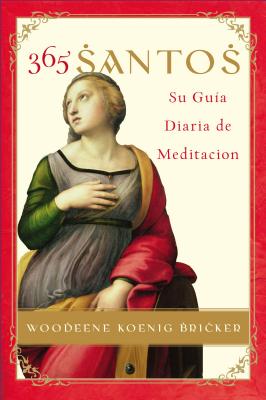 365 SANTOS

Su Guia Diaria de Meditacion

WOODEENE KOENIG BRICKER